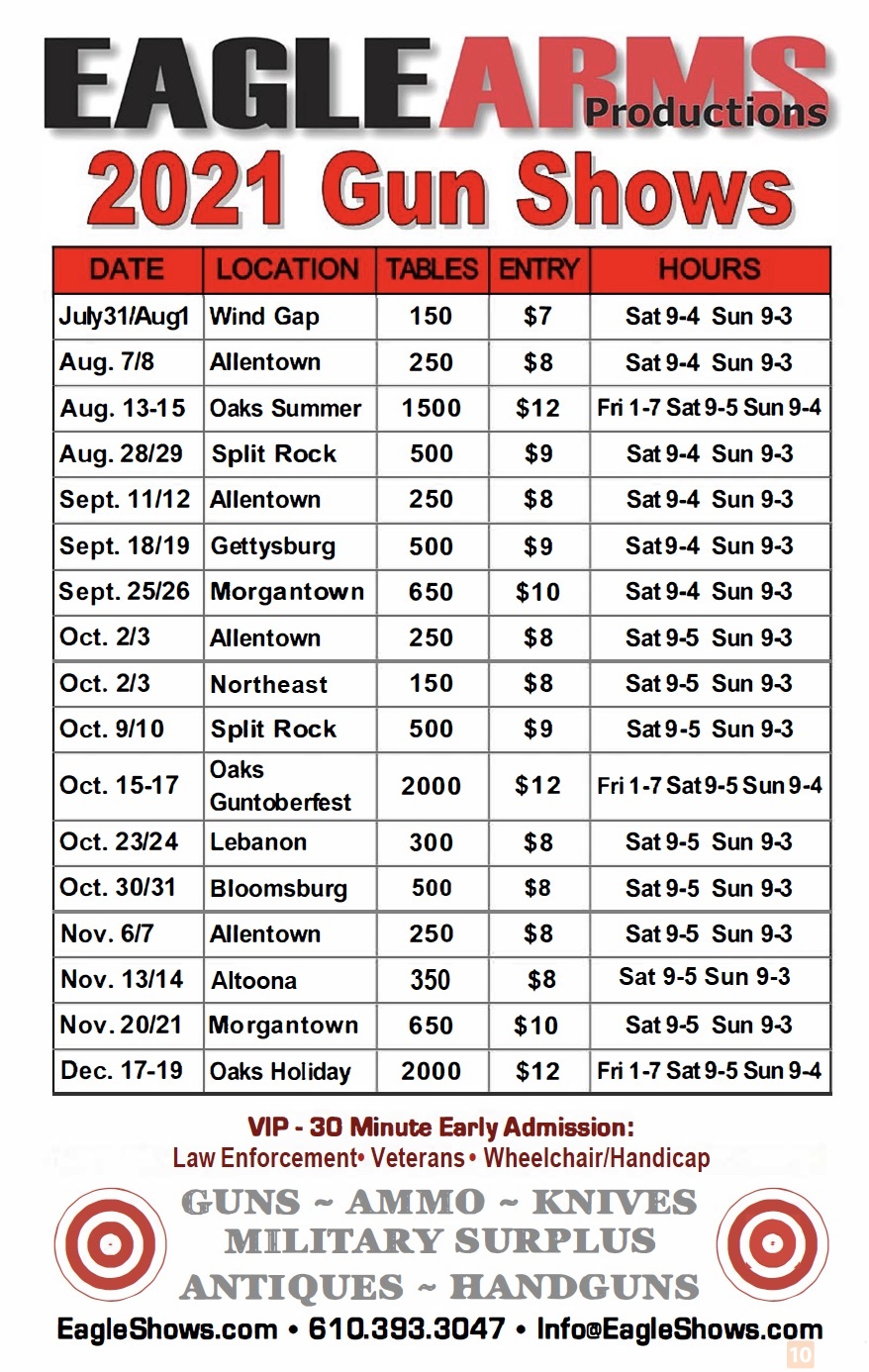 EAGLE ARMS Productions

2021 Gun Shows

| DATE | LOCATION | TABLES | ENTRY | HOURS |
|---|---|---|---|---|
| July31/Aug1 | Wind Gap | 150 | $7 | Sat 9-4 Sun 9-3 |
| Aug. 7/8 | Allentown | 250 | $8 | Sat 9-4 Sun 9-3 |
| Aug. 13-15 | Oaks Summer | 1500 | $12 | Fri 1-7 Sat 9-5 Sun 9-4 |
| Aug. 28/29 | Split Rock | 500 | $9 | Sat 9-4 Sun 9-3 |
| Sept. 11/12 | Allentown | 250 | $8 | Sat 9-4 Sun 9-3 |
| Sept. 18/19 | Gettysburg | 500 | $9 | Sat 9-4 Sun 9-3 |
| Sept. 25/26 | Morgantown | 650 | $10 | Sat 9-4 Sun 9-3 |
| Oct. 2/3 | Allentown | 250 | $8 | Sat 9-5 Sun 9-3 |
| Oct. 2/3 | Northeast | 150 | $8 | Sat 9-5 Sun 9-3 |
| Oct. 9/10 | Split Rock | 500 | $9 | Sat 9-5 Sun 9-3 |
| Oct. 15-17 | Oaks Guntoberfest | 2000 | $12 | Fri 1-7 Sat 9-5 Sun 9-4 |
| Oct. 23/24 | Lebanon | 300 | $8 | Sat 9-5 Sun 9-3 |
| Oct. 30/31 | Bloomsburg | 500 | $8 | Sat 9-5 Sun 9-3 |
| Nov. 6/7 | Allentown | 250 | $8 | Sat 9-5 Sun 9-3 |
| Nov. 13/14 | Altoona | 350 | $8 | Sat 9-5 Sun 9-3 |
| Nov. 20/21 | Morgantown | 650 | $10 | Sat 9-5 Sun 9-3 |
| Dec. 17-19 | Oaks Holiday | 2000 | $12 | Fri 1-7 Sat 9-5 Sun 9-4 |

VIP - 30 Minute Early Admission:
Law Enforcement• Veterans • Wheelchair/Handicap

GUNS ~ AMMO ~ KNIVES
MILITARY SURPLUS
ANTIQUES ~ HANDGUNS

EagleShows.com • 610.393.3047 • Info@EagleShows.com

10